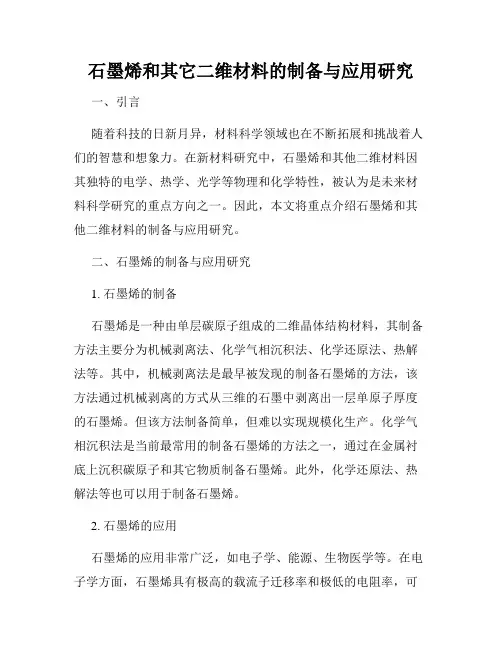 石墨烯和其它二维材料的制备与应用研究

一、引言

随着科技的日新月异，材料科学领域也在不断拓展和挑战着人们的智慧和想象力。在新材料研究中，石墨烯和其他二维材料因其独特的电学、热学、光学等物理和化学特性，被认为是未来材料科学研究的重点方向之一。因此，本文将重点介绍石墨烯和其他二维材料的制备与应用研究。

二、石墨烯的制备与应用研究

1. 石墨烯的制备

石墨烯是一种由单层碳原子组成的二维晶体结构材料，其制备方法主要分为机械剥离法、化学气相沉积法、化学还原法、热解法等。其中，机械剥离法是最早被发现的制备石墨烯的方法，该方法通过机械剥离的方式从三维的石墨中剥离出一层单原子厚度的石墨烯。但该方法制备简单，但难以实现规模化生产。化学气相沉积法是当前最常用的制备石墨烯的方法之一，通过在金属衬底上沉积碳原子和其它物质制备石墨烯。此外，化学还原法、热解法等也可以用于制备石墨烯。

2. 石墨烯的应用

石墨烯的应用非常广泛，如电子学、能源、生物医学等。在电子学方面，石墨烯具有极高的载流子迁移率和极低的电阻率，可